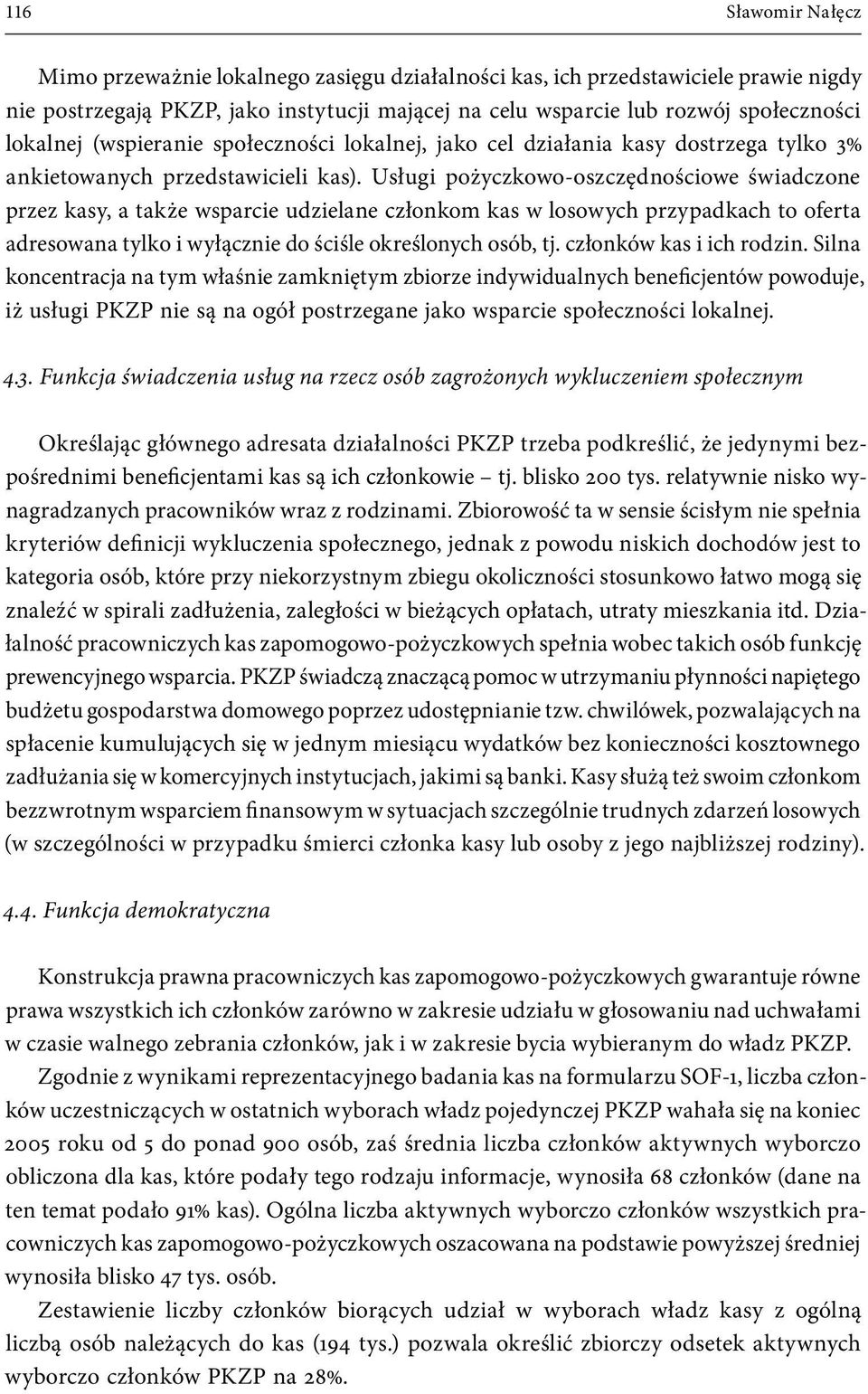 116 Sławomir Nałęcz

Mimo przeważnie lokalnego zasięgu działalności kas, ich przedstawiciele prawie nigdy nie postrzegają PKZP, jako instytucji mającej na celu wsparcie lub rozwój społeczności lokalnej (wspieranie społeczności lokalnej, jako cel działania kasy dostrzega tylko 3% ankietowanych przedstawicieli kas). Usługi pożyczkowo-oszczędnościowe świadczone przez kasy, a także wsparcie udzielane członkom kas w losowych przypadkach to oferta adresowana tylko i wyłącznie do ściśle określonych osób, tj. członków kas i ich rodzin. Silna koncentracja na tym właśnie zamkniętym zbiorze indywidualnych beneficjentów powoduje, iż usługi PKZP nie są na ogół postrzegane jako wsparcie społeczności lokalnej.

4.3. Funkcja świadczenia usług na rzecz osób zagrożonych wykluczeniem społecznym

Określając głównego adresata działalności PKZP trzeba podkreślić, że jedynymi bezpośrednimi beneficjentami kas są ich członkowie – tj. blisko 200 tys. relatywnie nisko wynagradzanych pracowników wraz z rodzinami. Zbiorowość ta w sensie ścisłym nie spełnia kryteriów definicji wykluczenia społecznego, jednak z powodu niskich dochodów jest to kategoria osób, które przy niekorzystnym zbiegu okoliczności stosunkowo łatwo mogą się znaleźć w spirali zadłużenia, zaległości w bieżących opłatach, utraty mieszkania itd. Działalność pracowniczych kas zapomogowo-pożyczkowych spełnia wobec takich osób funkcję prewencyjnego wsparcia. PKZP świadczą znaczącą pomoc w utrzymaniu płynności napiętego budżetu gospodarstwa domowego poprzez udostępnianie tzw. chwilówek, pozwalających na spłacenie kumulujących się w jednym miesiącu wydatków bez konieczności kosztownego zadłużania się w komercyjnych instytucjach, jakimi są banki. Kasy służą też swoim członkom bezzwrotnym wsparciem finansowym w sytuacjach szczególnie trudnych zdarzeń losowych (w szczególności w przypadku śmierci członka kasy lub osoby z jego najbliższej rodziny).

4.4. Funkcja demokratyczna

Konstrukcja prawna pracowniczych kas zapomogowo-pożyczkowych gwarantuje równe prawa wszystkich ich członków zarówno w zakresie udziału w głosowaniu nad uchwałami w czasie walnego zebrania członków, jak i w zakresie bycia wybieranym do władz PKZP.

Zgodnie z wynikami reprezentacyjnego badania kas na formularzu SOF-1, liczba członków uczestniczących w ostatnich wyborach władz pojedynczej PKZP wahała się na koniec 2005 roku od 5 do ponad 900 osób, zaś średnia liczba członków aktywnych wyborczo obliczona dla kas, które podały tego rodzaju informacje, wynosiła 68 członków (dane na ten temat podało 91% kas). Ogólna liczba aktywnych wyborczo członków wszystkich pracowniczych kas zapomogowo-pożyczkowych oszacowana na podstawie powyższej średniej wynosiła blisko 47 tys. osób.

Zestawienie liczby członków biorących udział w wyborach władz kasy z ogólną liczbą osób należących do kas (194 tys.) pozwala określić zbiorczy odsetek aktywnych wyborczo członków PKZP na 28%.